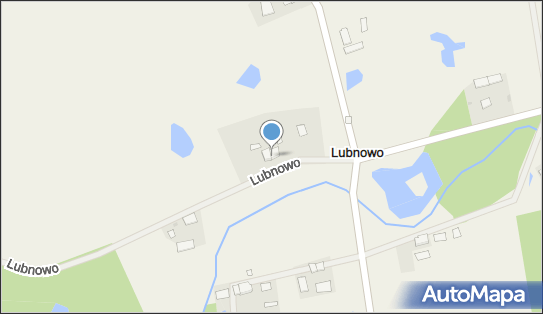 Lubnowo

Lubnowo

Lubnowo

AutoMapa